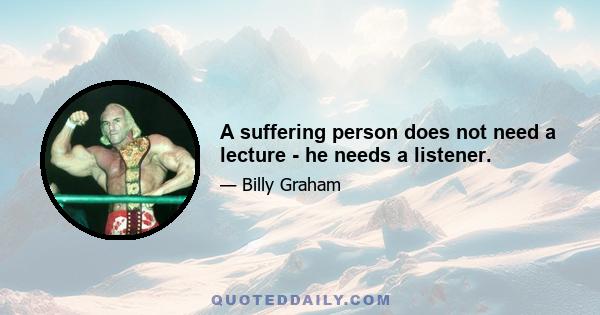 A suffering person does not need a lecture - he needs a listener.

— Billy Graham

QUOTEDDAILY.COM